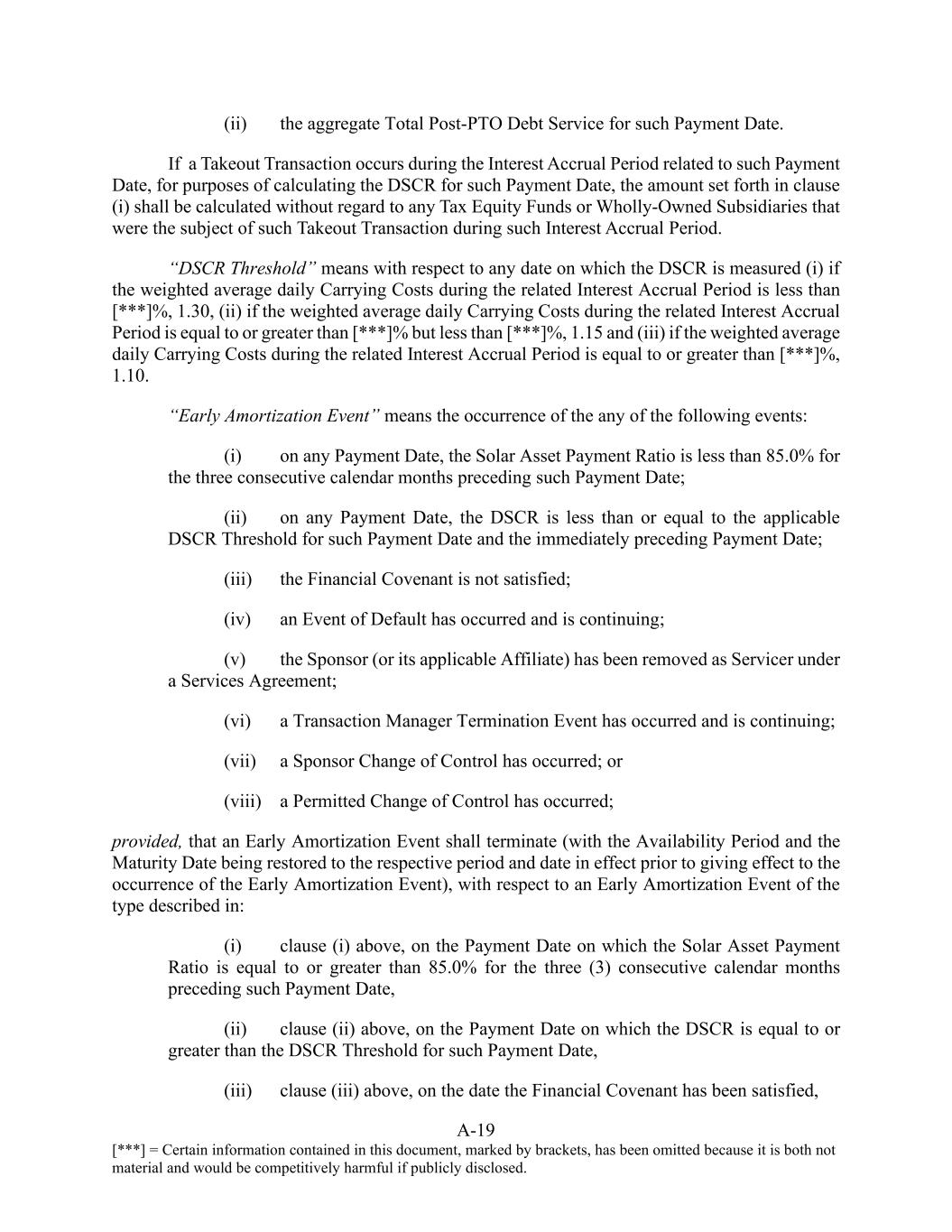 (ii) the aggregate Total Post-PTO Debt Service for such Payment Date.

If a Takeout Transaction occurs during the Interest Accrual Period related to such Payment Date, for purposes of calculating the DSCR for such Payment Date, the amount set forth in clause (i) shall be calculated without regard to any Tax Equity Funds or Wholly-Owned Subsidiaries that were the subject of such Takeout Transaction during such Interest Accrual Period.

"DSCR Threshold" means with respect to any date on which the DSCR is measured (i) if the weighted average daily Carrying Costs during the related Interest Accrual Period is less than [***]%, 1.30, (ii) if the weighted average daily Carrying Costs during the related Interest Accrual Period is equal to or greater than [***]% but less than [***]%, 1.15 and (iii) if the weighted average daily Carrying Costs during the related Interest Accrual Period is equal to or greater than [***]%, 1.10.

"Early Amortization Event" means the occurrence of the any of the following events:

(i) on any Payment Date, the Solar Asset Payment Ratio is less than 85.0% for the three consecutive calendar months preceding such Payment Date;

(ii) on any Payment Date, the DSCR is less than or equal to the applicable DSCR Threshold for such Payment Date and the immediately preceding Payment Date;

(iii) the Financial Covenant is not satisfied;

(iv) an Event of Default has occurred and is continuing;

(v) the Sponsor (or its applicable Affiliate) has been removed as Servicer under a Services Agreement;

(vi) a Transaction Manager Termination Event has occurred and is continuing;

(vii) a Sponsor Change of Control has occurred; or

(viii) a Permitted Change of Control has occurred;

provided, that an Early Amortization Event shall terminate (with the Availability Period and the Maturity Date being restored to the respective period and date in effect prior to giving effect to the occurrence of the Early Amortization Event), with respect to an Early Amortization Event of the type described in:

(i) clause (i) above, on the Payment Date on which the Solar Asset Payment Ratio is equal to or greater than 85.0% for the three (3) consecutive calendar months preceding such Payment Date,

(ii) clause (ii) above, on the Payment Date on which the DSCR is equal to or greater than the DSCR Threshold for such Payment Date,

(iii) clause (iii) above, on the date the Financial Covenant has been satisfied,

A-19

[***] = Certain information contained in this document, marked by brackets, has been omitted because it is both not material and would be competitively harmful if publicly disclosed.